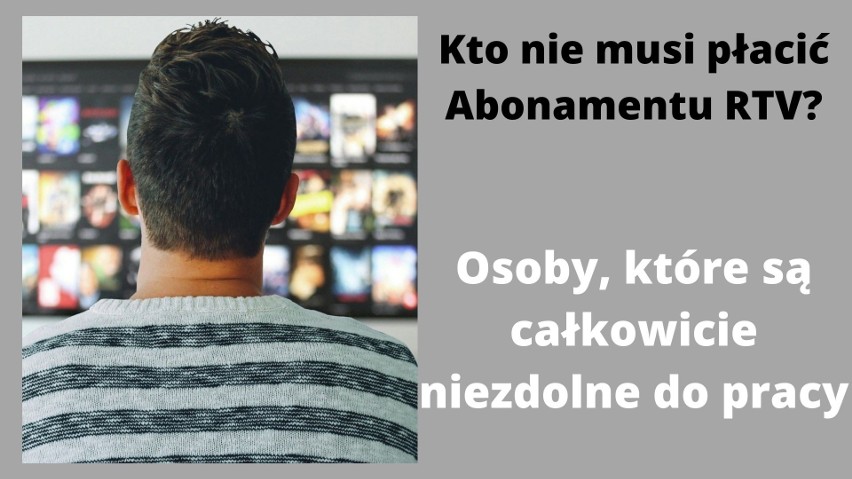 Kto nie musi płacić Abonamentu RTV?

Osoby, które są całkowicie niezdolne do pracy